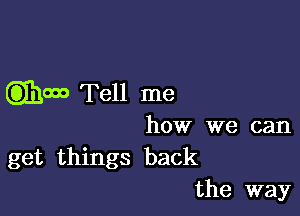 Oh... Tell me
how we can
get things back
the way